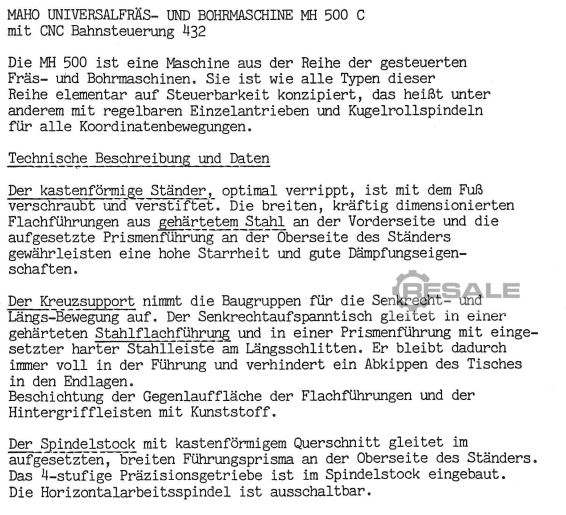 MAHO UNIVERSALFRÄS- UND BOHRMASCHINE MH 500 C
mit CNC Bahnsteuerung 432

Die MH 500 ist eine Maschine aus der Reihe der gesteuerten Fräs- und Bohrmaschinen. Sie ist wie alle Typen dieser Reihe elementar auf Steuerbarkeit konzipiert, das heißt unter anderem mit regelbaren Einzelantrieben und Kugelrollspindeln für alle Koordinatenbewegungen.

Technische Beschreibung und Daten

Der kastenförmige Ständer, optimal verrippt, ist mit dem Fuß verschraubt und verstiftet. Die breiten, kräftig dimensionierten Flachführungen aus gehärtetem Stahl an der Vorderseite und die aufgesetzte Prismenführung an der Oberseite des Ständers gewährleisten eine hohe Starrheit und gute Dämpfungseigenschaften.

RESALE

Der Kreuzsupport nimmt die Baugruppen für die Senkrecht- und Längs-Bewegung auf. Der Senkrechtaufspanntisch gleitet in einer gehärteten Stahlflachführung und in einer Prismenführung mit eingesetzter harter Stahlleiste am Längsschlitten. Er bleibt dadurch immer voll in der Führung und verhindert ein Abkippen des Tisches in den Endlagen.
Beschichtung der Gegenlauffläche der Flachführungen und der Hintergriffleisten mit Kunststoff.

Der Spindelstock mit kastenförmigem Querschnitt gleitet im aufgesetzten, breiten Führungsprisma an der Oberseite des Ständers. Das 4-stufige Präzisionsgetriebe ist im Spindelstock eingebaut. Die Horizontalarbeitsspindel ist ausschaltbar.